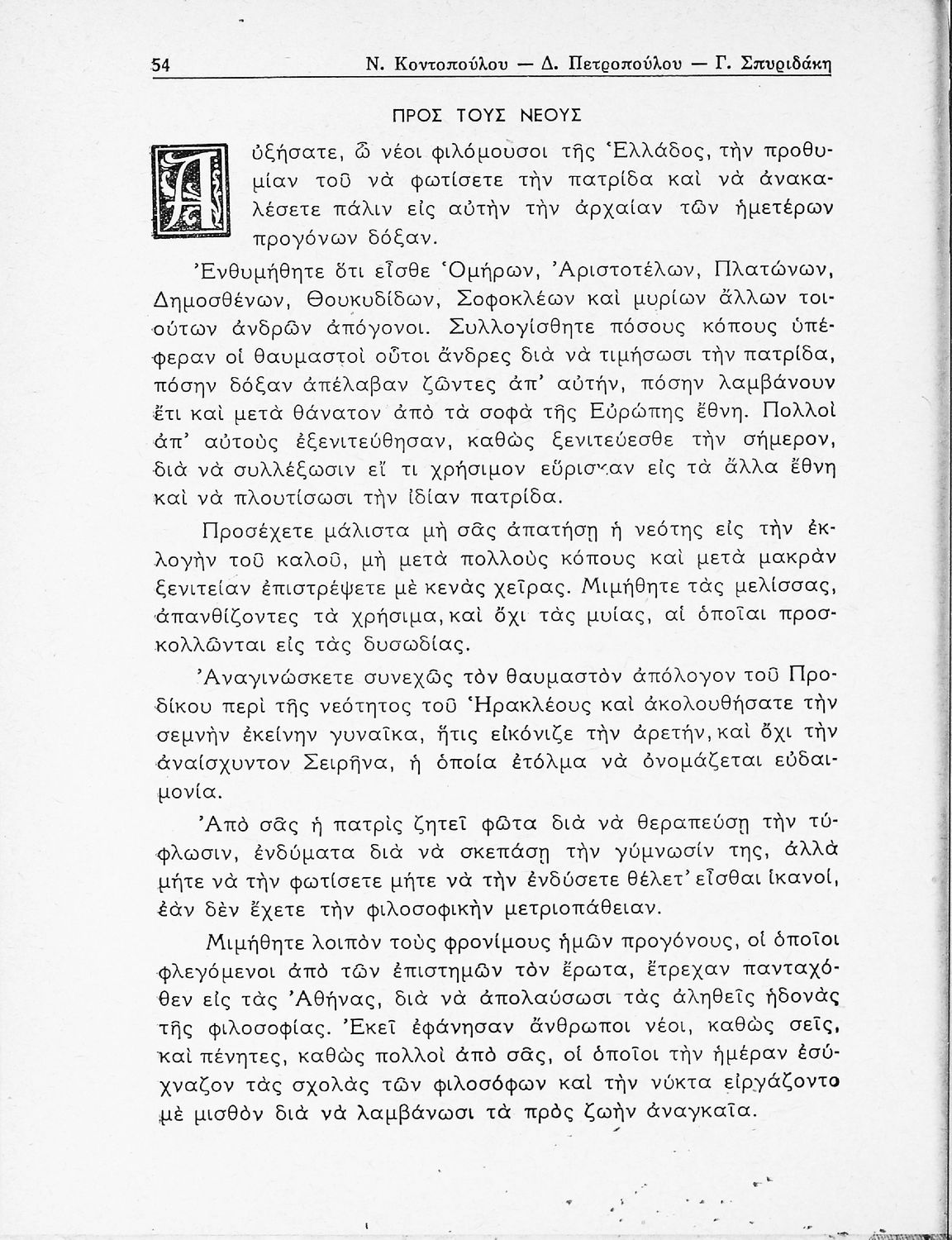 54 Ν. Κοντοπούλου — Δ. Πετροπούλου — Γ. Σπυριδάκη

ΠΡΟΣ ΤΟΥΣ ΝΕΟΥΣ

Αὐξήσατε, ὦ νέοι φιλόμουσοι τῆς Ἑλλάδος, τὴν προθυμίαν τοῦ νὰ φωτίσετε τὴν πατρίδα καὶ νὰ ἀνακαλέσετε πάλιν εἰς αὐτὴν τὴν ἀρχαίαν τῶν ἡμετέρων προγόνων δόξαν.

Ἐνθυμήθητε ὅτι εἶσθε Ὁμήρων, Ἀριστοτέλων, Πλατώνων, Δημοσθένων, Θουκυδίδων, Σοφοκλέων καὶ μυρίων ἄλλων τοιούτων ἀνδρῶν ἀπόγονοι. Συλλογίσθητε πόσους κόπους ὑπέφεραν οἱ θαυμαστοὶ οὗτοι ἄνδρες διὰ νὰ τιμήσωσι τὴν πατρίδα, πόσην δόξαν ἀπέλαβαν ζῶντες ἀπ' αὐτήν, πόσην λαμβάνουν ἔτι καὶ μετὰ θάνατον ἀπὸ τὰ σοφὰ τῆς Εὐρώπης ἔθνη. Πολλοὶ ἀπ' αὐτοὺς ἐξενιτεύθησαν, καθὼς ξενιτεύεσθε τὴν σήμερον, διὰ νὰ συλλέξωσιν εἴ τι χρήσιμον εὕρισκαν εἰς τὰ ἄλλα ἔθνη καὶ νὰ πλουτίσωσι τὴν ἰδίαν πατρίδα.

Προσέχετε μάλιστα μὴ σᾶς ἀπατήσῃ ἡ νεότης εἰς τὴν ἐκλογὴν τοῦ καλοῦ, μὴ μετὰ πολλοὺς κόπους καὶ μετὰ μακρὰν ξενιτείαν ἐπιστρέψετε μὲ κενὰς χεῖρας. Μιμήθητε τὰς μελίσσας, ἀπανθίζοντες τὰ χρήσιμα, καὶ ὄχι τὰς μυίας, αἱ ὁποῖαι προσκολλῶνται εἰς τὰς δυσωδίας.

Ἀναγινώσκετε συνεχῶς τὸν θαυμαστὸν ἀπόλογον τοῦ Προδίκου περὶ τῆς νεότητος τοῦ Ἡρακλέους καὶ ἀκολουθήσατε τὴν σεμνὴν ἐκείνην γυναῖκα, ἥτις εἰκόνιζε τὴν ἀρετήν, καὶ ὄχι τὴν ἀναίσχυντον Σειρῆνα, ἡ ὁποία ἐτόλμα νὰ ὀνομάζεται εὐδαιμονία.

Ἀπὸ σᾶς ἡ πατρὶς ζητεῖ φῶτα διὰ νὰ θεραπεύσῃ τὴν τύφλωσιν, ἐνδύματα διὰ νὰ σκεπάσῃ τὴν γύμνωσίν της, ἀλλὰ μήτε νὰ τὴν φωτίσετε μήτε νὰ τὴν ἐνδύσετε θέλετ' εἶσθαι ἱκανοί, ἐὰν δὲν ἔχετε τὴν φιλοσοφικὴν μετριοπάθειαν.

Μιμήθητε λοιπὸν τοὺς φρονίμους ἡμῶν προγόνους, οἱ ὁποῖοι φλεγόμενοι ἀπὸ τῶν ἐπιστημῶν τὸν ἔρωτα, ἔτρεχαν πανταχόθεν εἰς τὰς Ἀθήνας, διὰ νὰ ἀπολαύσωσι τὰς ἀληθεῖς ἡδονὰς τῆς φιλοσοφίας. Ἐκεῖ ἐφάνησαν ἄνθρωποι νέοι, καθὼς σεῖς, καὶ πένητες, καθὼς πολλοὶ ἀπὸ σᾶς, οἱ ὁποῖοι τὴν ἡμέραν ἐσύχναζον τὰς σχολὰς τῶν φιλοσόφων καὶ τὴν νύκτα εἰργάζοντο μὲ μισθὸν διὰ νὰ λαμβάνωσι τὰ πρὸς ζωὴν ἀναγκαῖα.